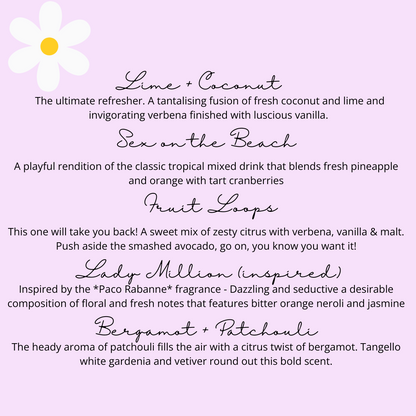 Lime + Coconut
The ultimate refresher. A tantalising fusion of fresh coconut and lime and invigorating verbena finished with luscious vanilla.

Sex on the Beach
A playful rendition of the classic tropical mixed drink that blends fresh pineapple and orange with tart cranberries

Fruit Loops
This one will take you back! A sweet mix of zesty citrus with verbena, vanilla & malt. Push aside the smashed avocado, go on, you know you want it!

Lady Million (inspired)
Inspired by the *Paco Rabanne* fragrance - Dazzling and seductive a desirable composition of floral and fresh notes that features bitter orange neroli and jasmine

Bergamot + Patchouli
The heady aroma of patchouli fills the air with a citrus twist of bergamot. Tangello white gardenia and vetiver round out this bold scent.